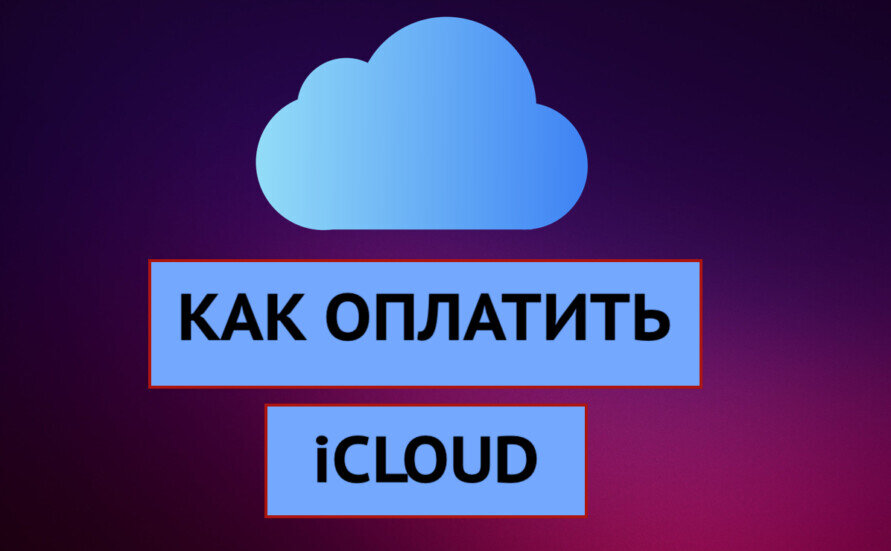 КАК ОПЛАТИТЬ

iCLOUD